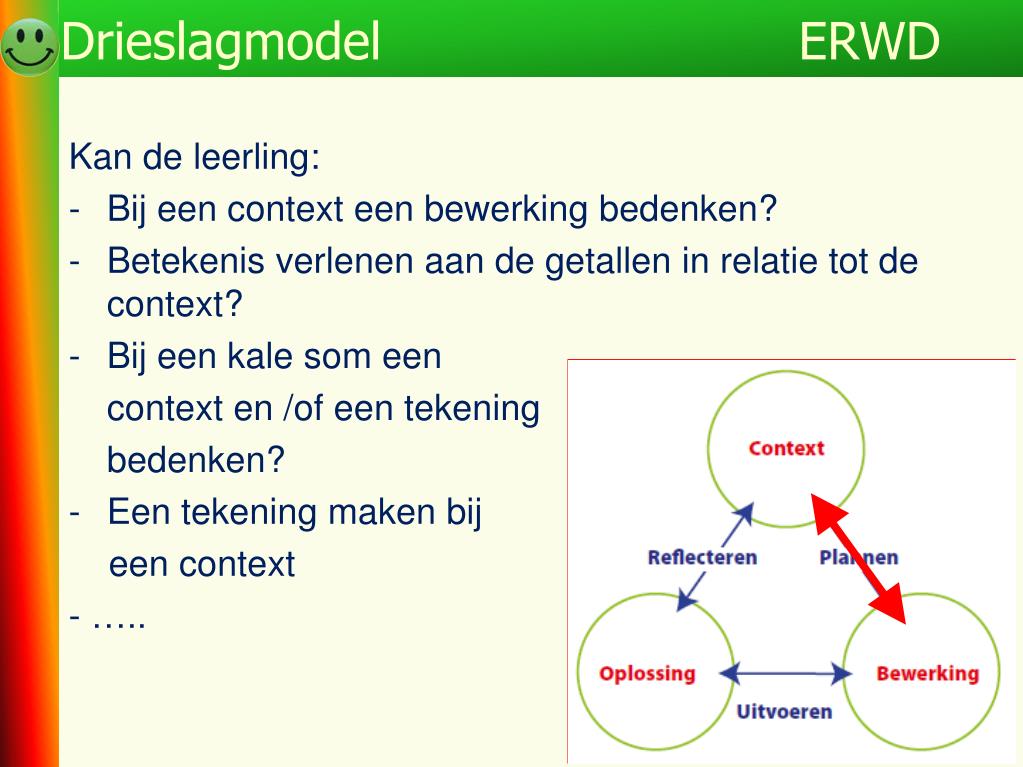 Drieslagmodel ERWD

Kan de leerling:

- Bij een context een bewerking bedenken?
- Betekenis verlenen aan de getallen in relatie tot de context?
- Bij een kale som een context en /of een tekening bedenken?
- Een tekening maken bij een context
- …..

Context

Reflecteren

Plannen

Oplossing

Bewerking

Uitvoeren